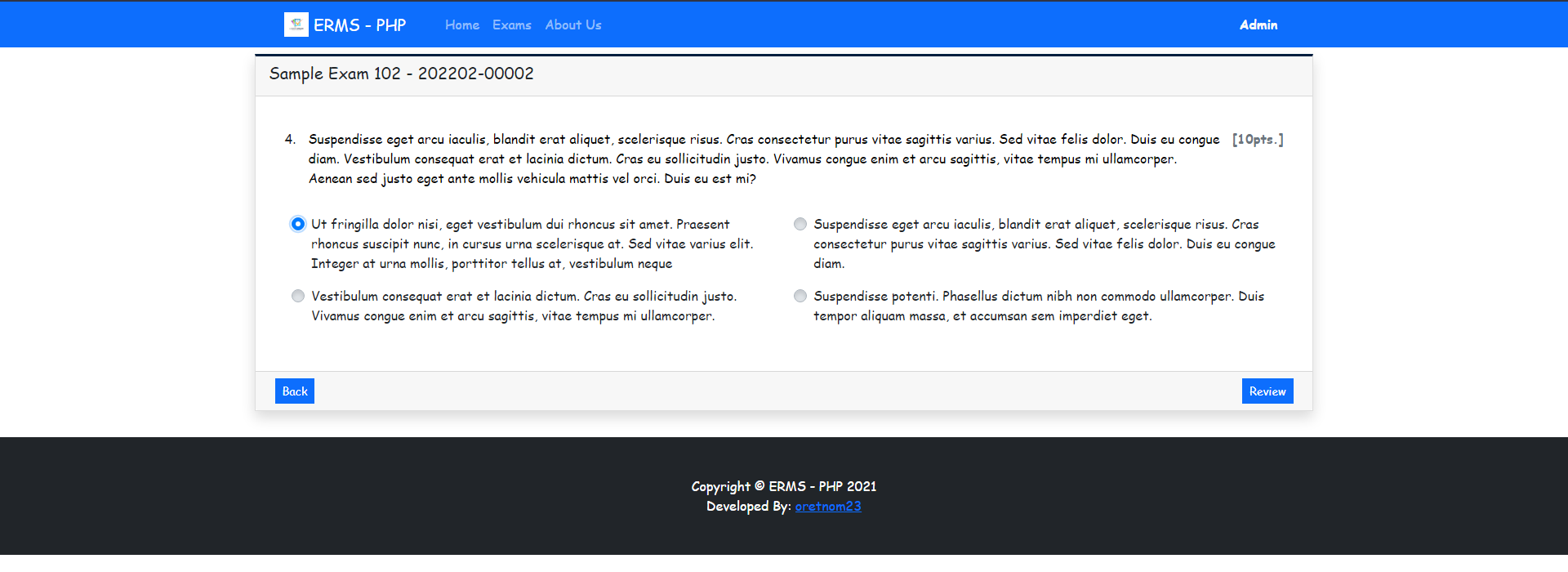 ERMS - PHP Home Exams About Us Admin

Sample Exam 102 - 202202-00002

4. Suspendisse eget arcu iaculis, blandit erat aliquet, scelerisque risus. Cras consectetur purus vitae sagittis varius. Sed vitae felis dolor. Duis eu congue diam. Vestibulum consequat erat et lacinia dictum. Cras eu sollicitudin justo. Vivamus congue enim et arcu sagittis, vitae tempus mi ullamcorper. Aenean sed justo eget ante mollis vehicula mattis vel orci. Duis eu est mi? [10pts.]

Ut fringilla dolor nisi, eget vestibulum dui rhoncus sit amet. Praesent rhoncus suscipit nunc, in cursus urna scelerisque at. Sed vitae varius elit. Integer at urna mollis, porttitor tellus at, vestibulum neque

Suspendisse eget arcu iaculis, blandit erat aliquet, scelerisque risus. Cras consectetur purus vitae sagittis varius. Sed vitae felis dolor. Duis eu congue diam.

Vestibulum consequat erat et lacinia dictum. Cras eu sollicitudin justo. Vivamus congue enim et arcu sagittis, vitae tempus mi ullamcorper.

Suspendisse potenti. Phasellus dictum nibh non commodo ullamcorper. Duis tempor aliquam massa, et accumsan sem imperdiet eget.

Back

Review

Copyright © ERMS - PHP 2021
Developed By: oretnom23